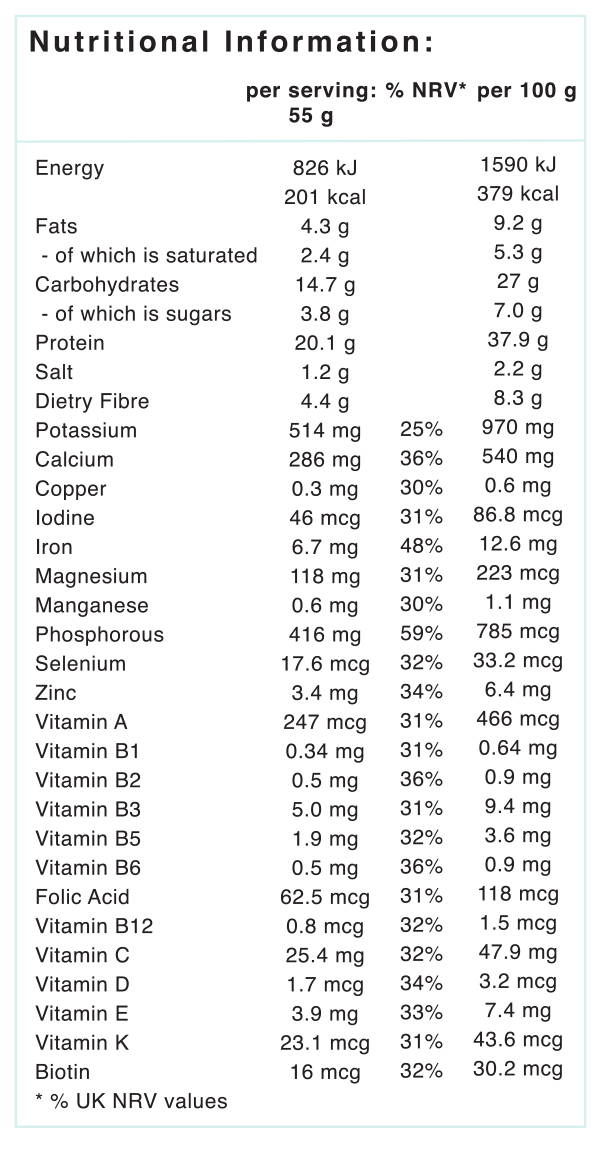 Nutritional Information:

|  | per serving: 55 g | % NRV* | per 100 g |
|---|---|---|---|
| Energy | 826 kJ |  | 1590 kJ |
|  | 201 kcal |  | 379 kcal |
| Fats | 4.3 g |  | 9.2 g |
| - of which is saturated | 2.4 g |  | 5.3 g |
| Carbohydrates | 14.7 g |  | 27 g |
| - of which is sugars | 3.8 g |  | 7.0 g |
| Protein | 20.1 g |  | 37.9 g |
| Salt | 1.2 g |  | 2.2 g |
| Dietry Fibre | 4.4 g |  | 8.3 g |
| Potassium | 514 mg | 25% | 970 mg |
| Calcium | 286 mg | 36% | 540 mg |
| Copper | 0.3 mg | 30% | 0.6 mg |
| Iodine | 46 mcg | 31% | 86.8 mcg |
| Iron | 6.7 mg | 48% | 12.6 mg |
| Magnesium | 118 mg | 31% | 223 mcg |
| Manganese | 0.6 mg | 30% | 1.1 mg |
| Phosphorous | 416 mg | 59% | 785 mcg |
| Selenium | 17.6 mcg | 32% | 33.2 mcg |
| Zinc | 3.4 mg | 34% | 6.4 mg |
| Vitamin A | 247 mcg | 31% | 466 mcg |
| Vitamin B1 | 0.34 mg | 31% | 0.64 mg |
| Vitamin B2 | 0.5 mg | 36% | 0.9 mg |
| Vitamin B3 | 5.0 mg | 31% | 9.4 mg |
| Vitamin B5 | 1.9 mg | 32% | 3.6 mg |
| Vitamin B6 | 0.5 mg | 36% | 0.9 mg |
| Folic Acid | 62.5 mcg | 31% | 118 mcg |
| Vitamin B12 | 0.8 mcg | 32% | 1.5 mcg |
| Vitamin C | 25.4 mg | 32% | 47.9 mg |
| Vitamin D | 1.7 mcg | 34% | 3.2 mcg |
| Vitamin E | 3.9 mg | 33% | 7.4 mg |
| Vitamin K | 23.1 mcg | 31% | 43.6 mcg |
| Biotin | 16 mcg | 32% | 30.2 mcg |

* % UK NRV values